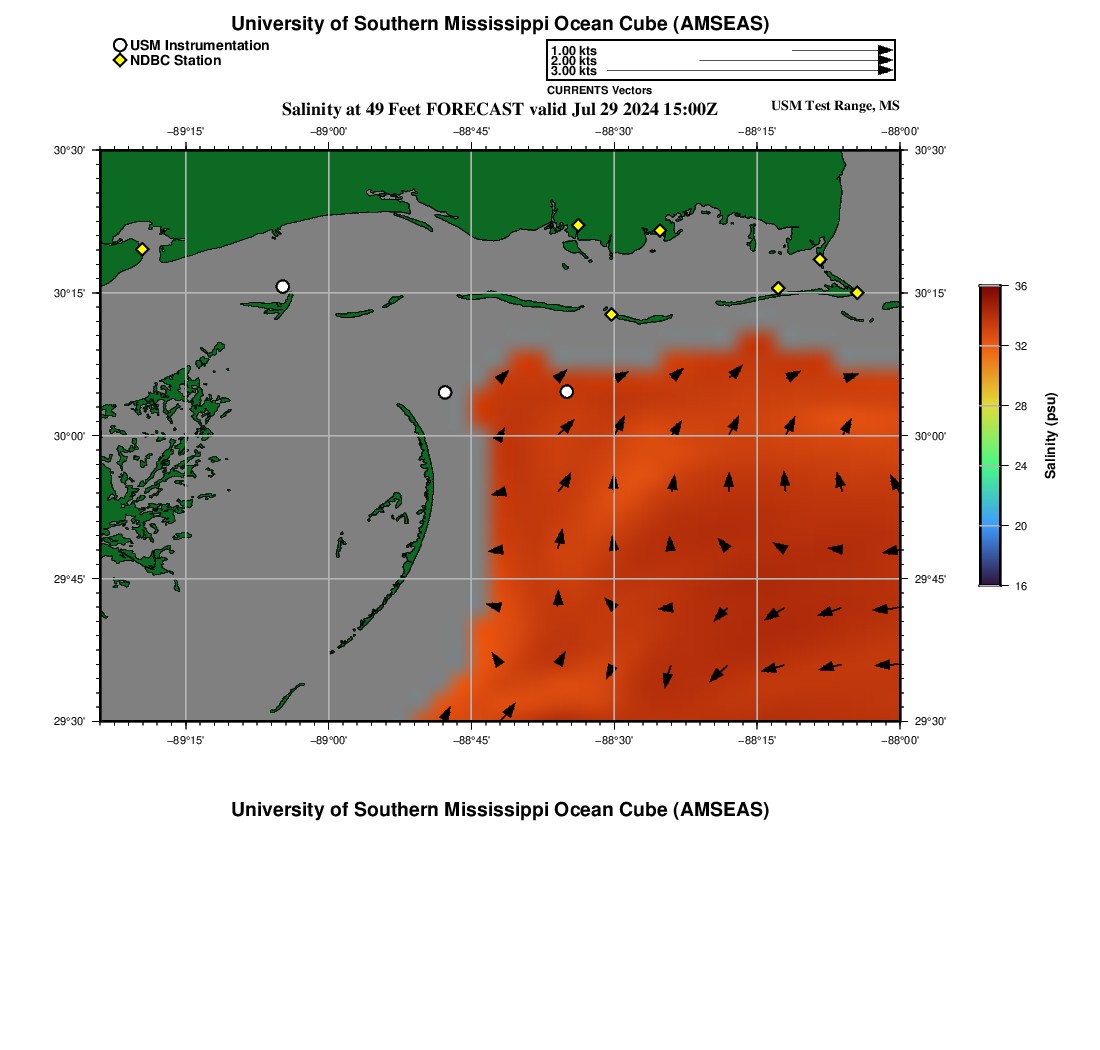 University of Southern Mississippi Ocean Cube (AMSEAS)

USM Instrumentation
NDBC Station

1.00 kts
2.00 kts
3.00 kts
CURRENTS Vectors

Salinity at 49 Feet FORECAST valid Jul 29 2024 15:00Z

USM Test Range, MS

−89°15' −89°00' −88°45' −88°30' −88°15' −88°00'

30°30' 30°15' 30°00' 29°45' 29°30'

30°30' 30°15' 30°00' 29°45' 29°30'

−89°15' −89°00' −88°45' −88°30' −88°15' −88°00'

36
32
28
24
20
16
Salinity (psu)

University of Southern Mississippi Ocean Cube (AMSEAS)